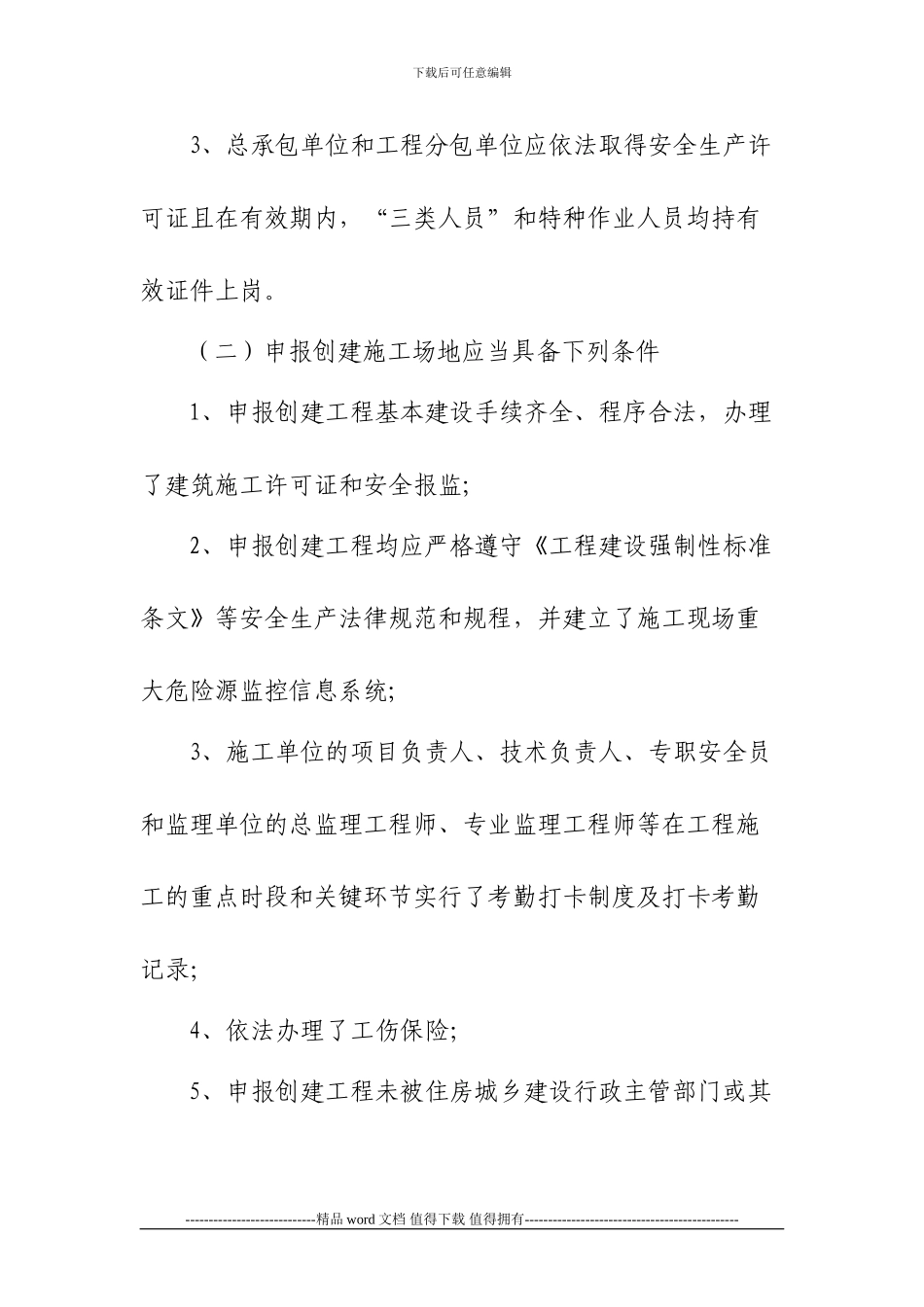 下载后可任意编辑

3、总承包单位和工程分包单位应依法取得安全生产许可证且在有效期内，“三类人员”和特种作业人员均持有效证件上岗。

（二）申报创建施工场地应当具备下列条件

1、申报创建工程基本建设手续齐全、程序合法，办理了建筑施工许可证和安全报监;

2、申报创建工程均应严格遵守《工程建设强制性标准条文》等安全生产法律规范和规程，并建立了施工现场重大危险源监控信息系统;

3、施工单位的项目负责人、技术负责人、专职安全员和监理单位的总监理工程师、专业监理工程师等在工程施工的重点时段和关键环节实行了考勤打卡制度及打卡考勤记录;

4、依法办理了工伤保险;

5、申报创建工程未被住房城乡建设行政主管部门或其

----------------------------精品 word 文档 值得下载 值得拥有----------------------------------------------